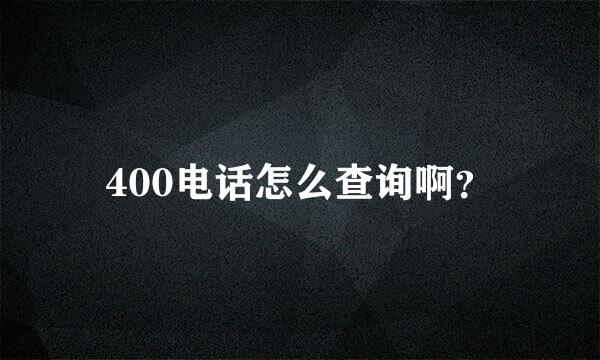 400电话怎么查询啊?